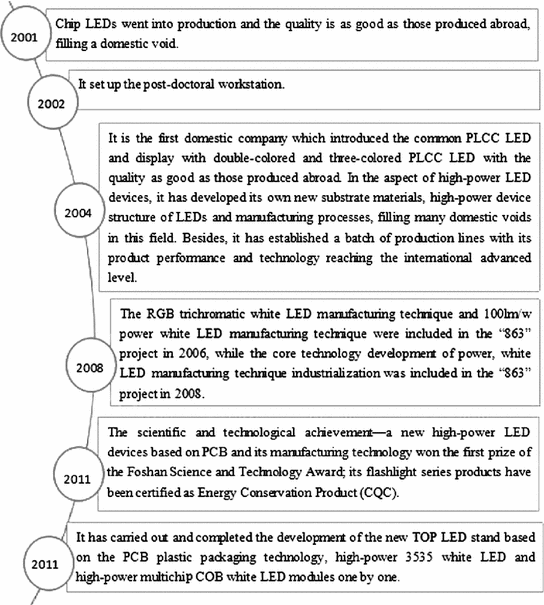 2001

Chip LEDs went into production and the quality is as good as those produced abroad, filling a domestic void.

2002

It set up the post-doctoral workstation.

2004

It is the first domestic company which introduced the common PLCC LED and display with double-colored and three-colored PLCC LED with the quality as good as those produced abroad. In the aspect of high-power LED devices, it has developed its own new substrate materials, high-power device structure of LEDs and manufacturing processes, filling many domestic voids in this field. Besides, it has established a batch of production lines with its product performance and technology reaching the international advanced level.

2008

The RGB trichromatic white LED manufacturing technique and 100lm/w power white LED manufacturing technique were included in the "863" project in 2006, while the core technology development of power, white LED manufacturing technique industrialization was included in the "863" project in 2008.

2011

The scientific and technological achievement—a new high-power LED devices based on PCB and its manufacturing technology won the first prize of the Foshan Science and Technology Award; its flashlight series products have been certified as Energy Conservation Product (CQC).

2011

It has carried out and completed the development of the new TOP LED stand based on the PCB plastic packaging technology, high-power 3535 white LED and high-power multichip COB white LED modules one by one.